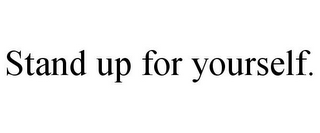 Stand up for yourself.